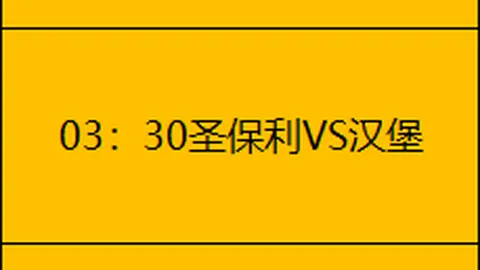 03：30圣保利VS汉堡